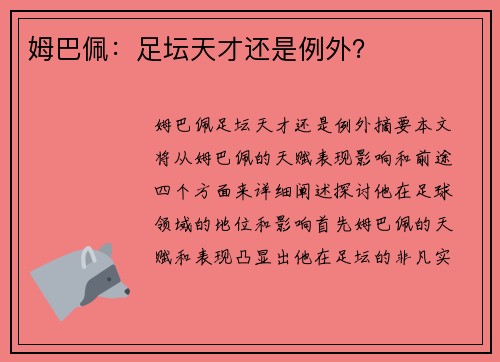 姆巴佩：足坛天才还是例外？

姆巴佩足坛天才还是例外摘要本文将从姆巴佩的天赋表现影响和前途四个方面来详细阐述探讨他在足球领域的地位和影响首先姆巴佩的天赋和表现凸显出他在足坛的非凡实